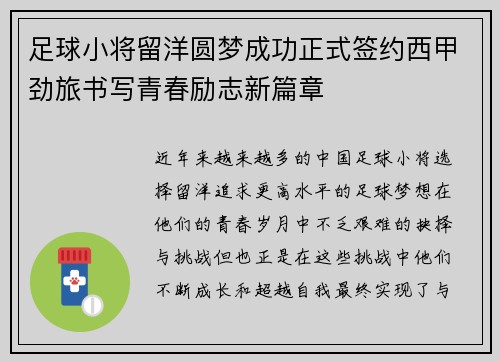 足球小将留洋圆梦成功正式签约西甲劲旅书写青春励志新篇章

近年来越来越多的中国足球小将选择留洋追求更高水平的足球梦想在他们的青春岁月中不乏艰难的抉择与挑战但也正是在这些挑战中他们不断成长和超越自我最终实现了与